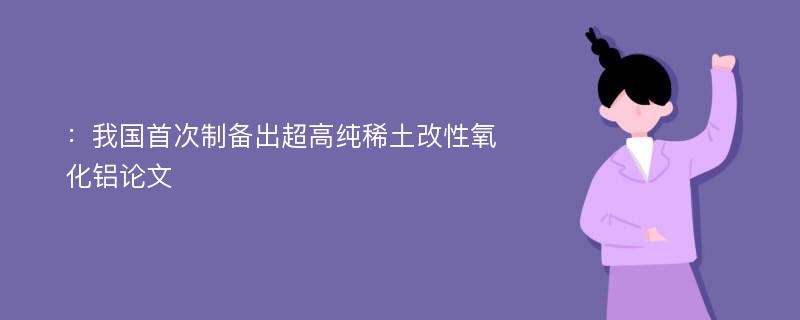 ：我国首次制备出超高纯稀土改性氧化铝论文